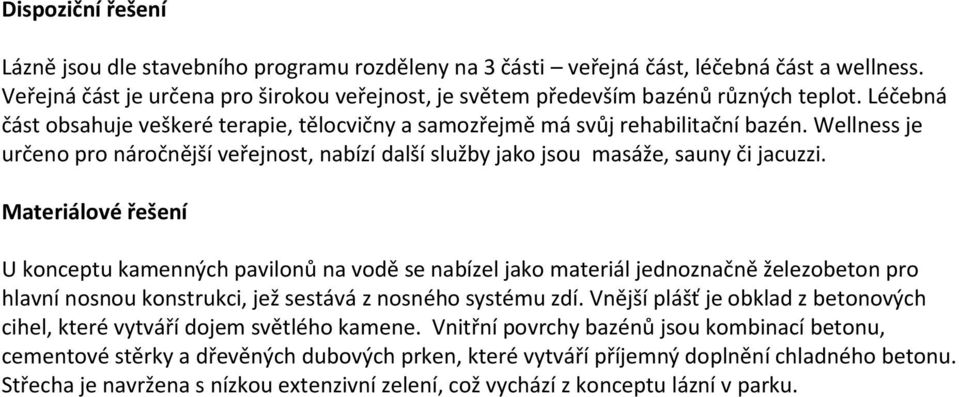 Dispoziční řešení

Lázně jsou dle stavebního programu rozděleny na 3 části – veřejná část, léčebná část a wellness. Veřejná část je určena pro širokou veřejnost, je světem především bazénů různých teplot. Léčebná část obsahuje veškeré terapie, tělocvičny a samozřejmě má svůj rehabilitační bazén. Wellness je určeno pro náročnější veřejnost, nabízí další služby jako jsou masáže, sauny či jacuzzi.

Materiálové řešení

U konceptu kamenných pavilonů na vodě se nabízel jako materiál jednoznačně železobeton pro hlavní nosnou konstrukci, jež sestává z nosného systému zdí. Vnější plášť je obklad z betonových cihel, které vytváří dojem světlého kamene. Vnitřní povrchy bazénů jsou kombinací betonu, cementové stěrky a dřevěných dubových prken, které vytváří příjemný doplnění chladného betonu. Střecha je navržena s nízkou extenzivní zelení, což vychází z konceptu lázní v parku.